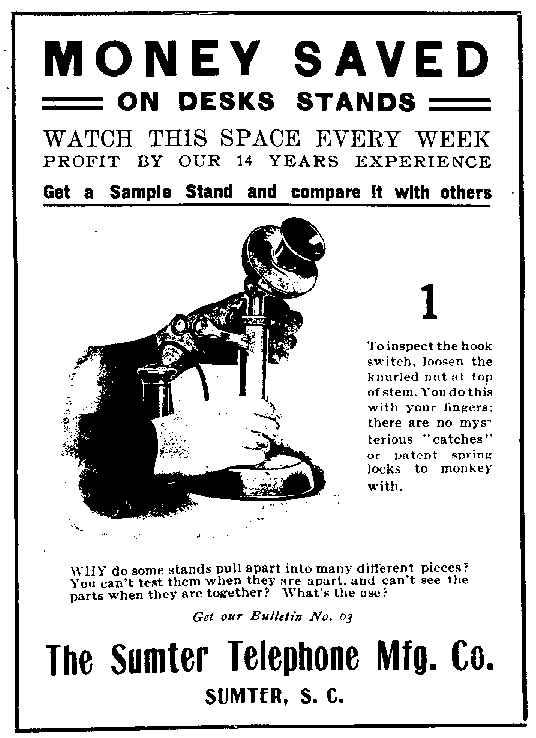 MONEY SAVED
ON DESKS STANDS
WATCH THIS SPACE EVERY WEEK
PROFIT BY OUR 14 YEARS EXPERIENCE
Get a Sample Stand and compare it with others

1

To inspect the hook switch, loosen the knurled nut at top of stem. You do this with your fingers; there are no mysterious "catches" or patent spring locks to monkey with.

WHY do some stands pull apart into many different pieces? You can't test them when they are apart, and can't see the parts when they are together? What's the use?

Get our Bulletin No. 63

The Sumter Telephone Mfg. Co.
SUMTER, S. C.